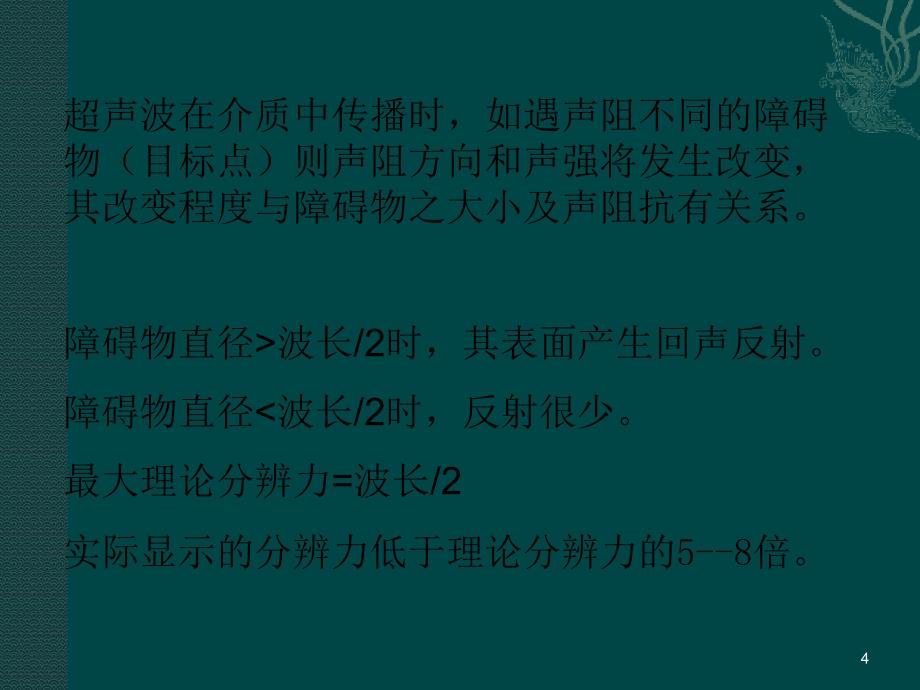 超声波在介质中传播时，如遇声阻不同的障碍物（目标点）则声阻方向和声强将发生改变，其改变程度与障碍物之大小及声阻抗有关系。

障碍物直径>波长/2时，其表面产生回声反射。

障碍物直径<波长/2时，反射很少。

最大理论分辨力=波长/2

实际显示的分辨力低于理论分辨力的5--8倍。

4